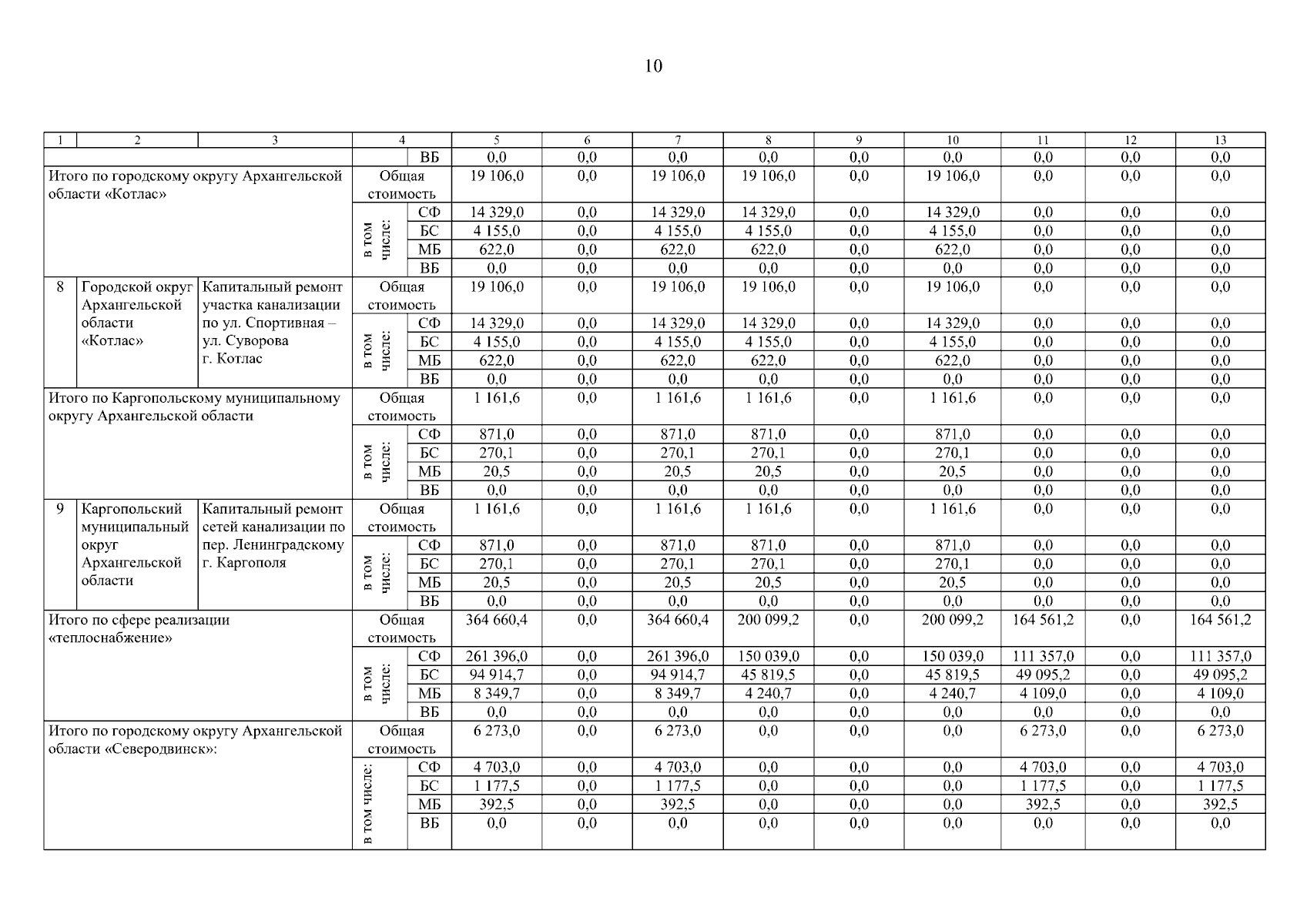 10

| 1 | 2 | 3 | 4 | | 5 | 6 | 7 | 8 | 9 | 10 | 11 | 12 | 13 |
|---|---|---|---|---|---|---|---|---|---|---|---|---|---|
| | | | | ВБ | 0,0 | 0,0 | 0,0 | 0,0 | 0,0 | 0,0 | 0,0 | 0,0 | 0,0 |
| Итого по городскому округу Архангельской области «Котлас» | | | Общая стоимость | | 19 106,0 | 0,0 | 19 106,0 | 19 106,0 | 0,0 | 19 106,0 | 0,0 | 0,0 | 0,0 |
| | | | в том числе: | СФ | 14 329,0 | 0,0 | 14 329,0 | 14 329,0 | 0,0 | 14 329,0 | 0,0 | 0,0 | 0,0 |
| | | | | БС | 4 155,0 | 0,0 | 4 155,0 | 4 155,0 | 0,0 | 4 155,0 | 0,0 | 0,0 | 0,0 |
| | | | | МБ | 622,0 | 0,0 | 622,0 | 622,0 | 0,0 | 622,0 | 0,0 | 0,0 | 0,0 |
| | | | | ВБ | 0,0 | 0,0 | 0,0 | 0,0 | 0,0 | 0,0 | 0,0 | 0,0 | 0,0 |
| 8 | Городской округ Архангельской области «Котлас» | Капитальный ремонт участка канализации по ул. Спортивная – ул. Суворова г. Котлас | Общая стоимость | | 19 106,0 | 0,0 | 19 106,0 | 19 106,0 | 0,0 | 19 106,0 | 0,0 | 0,0 | 0,0 |
| | | | в том числе: | СФ | 14 329,0 | 0,0 | 14 329,0 | 14 329,0 | 0,0 | 14 329,0 | 0,0 | 0,0 | 0,0 |
| | | | | БС | 4 155,0 | 0,0 | 4 155,0 | 4 155,0 | 0,0 | 4 155,0 | 0,0 | 0,0 | 0,0 |
| | | | | МБ | 622,0 | 0,0 | 622,0 | 622,0 | 0,0 | 622,0 | 0,0 | 0,0 | 0,0 |
| | | | | ВБ | 0,0 | 0,0 | 0,0 | 0,0 | 0,0 | 0,0 | 0,0 | 0,0 | 0,0 |
| Итого по Каргопольскому муниципальному округу Архангельской области | | | Общая стоимость | | 1 161,6 | 0,0 | 1 161,6 | 1 161,6 | 0,0 | 1 161,6 | 0,0 | 0,0 | 0,0 |
| | | | в том числе: | СФ | 871,0 | 0,0 | 871,0 | 871,0 | 0,0 | 871,0 | 0,0 | 0,0 | 0,0 |
| | | | | БС | 270,1 | 0,0 | 270,1 | 270,1 | 0,0 | 270,1 | 0,0 | 0,0 | 0,0 |
| | | | | МБ | 20,5 | 0,0 | 20,5 | 20,5 | 0,0 | 20,5 | 0,0 | 0,0 | 0,0 |
| | | | | ВБ | 0,0 | 0,0 | 0,0 | 0,0 | 0,0 | 0,0 | 0,0 | 0,0 | 0,0 |
| 9 | Каргопольский муниципальный округ Архангельской области | Капитальный ремонт сетей канализации по пер. Ленинградскому г. Каргополя | Общая стоимость | | 1 161,6 | 0,0 | 1 161,6 | 1 161,6 | 0,0 | 1 161,6 | 0,0 | 0,0 | 0,0 |
| | | | в том числе: | СФ | 871,0 | 0,0 | 871,0 | 871,0 | 0,0 | 871,0 | 0,0 | 0,0 | 0,0 |
| | | | | БС | 270,1 | 0,0 | 270,1 | 270,1 | 0,0 | 270,1 | 0,0 | 0,0 | 0,0 |
| | | | | МБ | 20,5 | 0,0 | 20,5 | 20,5 | 0,0 | 20,5 | 0,0 | 0,0 | 0,0 |
| | | | | ВБ | 0,0 | 0,0 | 0,0 | 0,0 | 0,0 | 0,0 | 0,0 | 0,0 | 0,0 |
| Итого по сфере реализации «теплоснабжение» | | | Общая стоимость | | 364 660,4 | 0,0 | 364 660,4 | 200 099,2 | 0,0 | 200 099,2 | 164 561,2 | 0,0 | 164 561,2 |
| | | | в том числе: | СФ | 261 396,0 | 0,0 | 261 396,0 | 150 039,0 | 0,0 | 150 039,0 | 111 357,0 | 0,0 | 111 357,0 |
| | | | | БС | 94 914,7 | 0,0 | 94 914,7 | 45 819,5 | 0,0 | 45 819,5 | 49 095,2 | 0,0 | 49 095,2 |
| | | | | МБ | 8 349,7 | 0,0 | 8 349,7 | 4 240,7 | 0,0 | 4 240,7 | 4 109,0 | 0,0 | 4 109,0 |
| | | | | ВБ | 0,0 | 0,0 | 0,0 | 0,0 | 0,0 | 0,0 | 0,0 | 0,0 | 0,0 |
| Итого по городскому округу Архангельской области «Северодвинск»: | | | Общая стоимость | | 6 273,0 | 0,0 | 6 273,0 | 0,0 | 0,0 | 0,0 | 6 273,0 | 0,0 | 6 273,0 |
| | | | в том числе: | СФ | 4 703,0 | 0,0 | 4 703,0 | 0,0 | 0,0 | 0,0 | 4 703,0 | 0,0 | 4 703,0 |
| | | | | БС | 1 177,5 | 0,0 | 1 177,5 | 0,0 | 0,0 | 0,0 | 1 177,5 | 0,0 | 1 177,5 |
| | | | | МБ | 392,5 | 0,0 | 392,5 | 0,0 | 0,0 | 0,0 | 392,5 | 0,0 | 392,5 |
| | | | | ВБ | 0,0 | 0,0 | 0,0 | 0,0 | 0,0 | 0,0 | 0,0 | 0,0 | 0,0 |